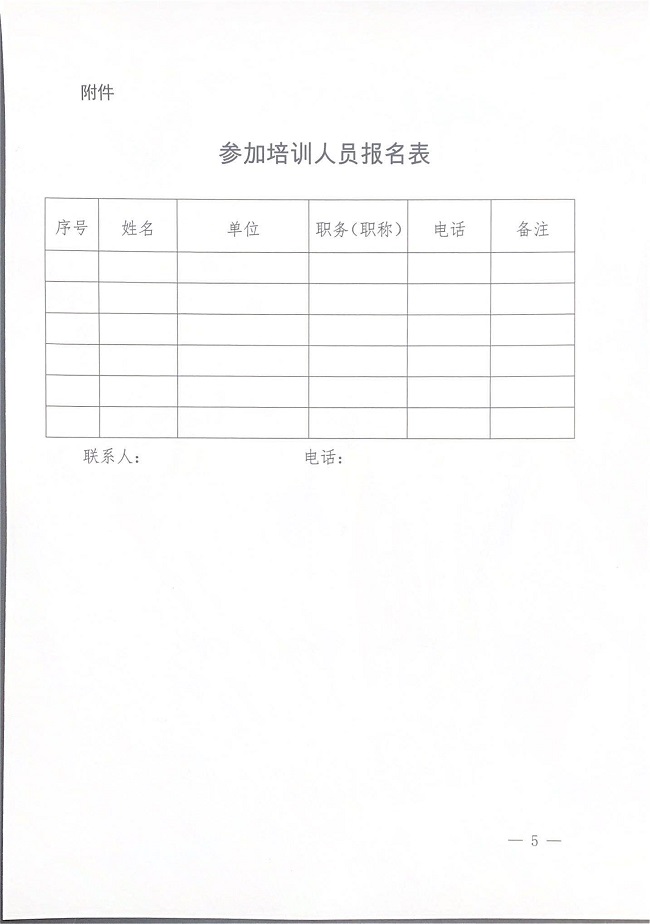 附件

参加培训人员报名表

| 序号 | 姓名 | 单位 | 职务（职称） | 电话 | 备注 |
|---|---|---|---|---|---|
| | | | | | |
| | | | | | |
| | | | | | |
| | | | | | |
| | | | | | |
| | | | | | |

联系人： 电话：

— 5 —